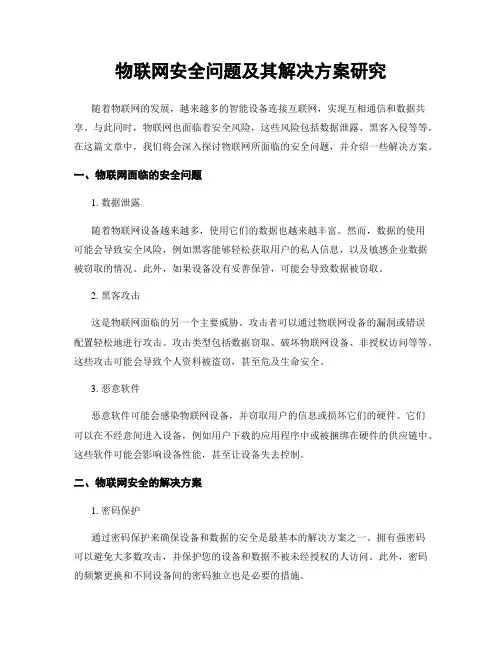 物联网安全问题及其解决方案研究

随着物联网的发展，越来越多的智能设备连接互联网，实现互相通信和数据共享。与此同时，物联网也面临着安全风险，这些风险包括数据泄露、黑客入侵等等。在这篇文章中，我们将会深入探讨物联网所面临的安全问题，并介绍一些解决方案。

一、物联网面临的安全问题

1. 数据泄露

随着物联网设备越来越多，使用它们的数据也越来越丰富。然而，数据的使用可能会导致安全风险，例如黑客能够轻松获取用户的私人信息，以及敏感企业数据被窃取的情况。此外，如果设备没有妥善保管，可能会导致数据被窃取。

2. 黑客攻击

这是物联网面临的另一个主要威胁。攻击者可以通过物联网设备的漏洞或错误配置轻松地进行攻击。攻击类型包括数据窃取、破坏物联网设备、非授权访问等等。这些攻击可能会导致个人资料被盗窃，甚至危及生命安全。

3. 恶意软件

恶意软件可能会感染物联网设备，并窃取用户的信息或损坏它们的硬件。它们可以在不经意间进入设备，例如用户下载的应用程序中或被捆绑在硬件的供应链中。这些软件可能会影响设备性能，甚至让设备失去控制。

二、物联网安全的解决方案

1. 密码保护

通过密码保护来确保设备和数据的安全是最基本的解决方案之一。拥有强密码可以避免大多数攻击，并保护您的设备和数据不被未经授权的人访问。此外，密码的频繁更换和不同设备间的密码独立也是必要的措施。